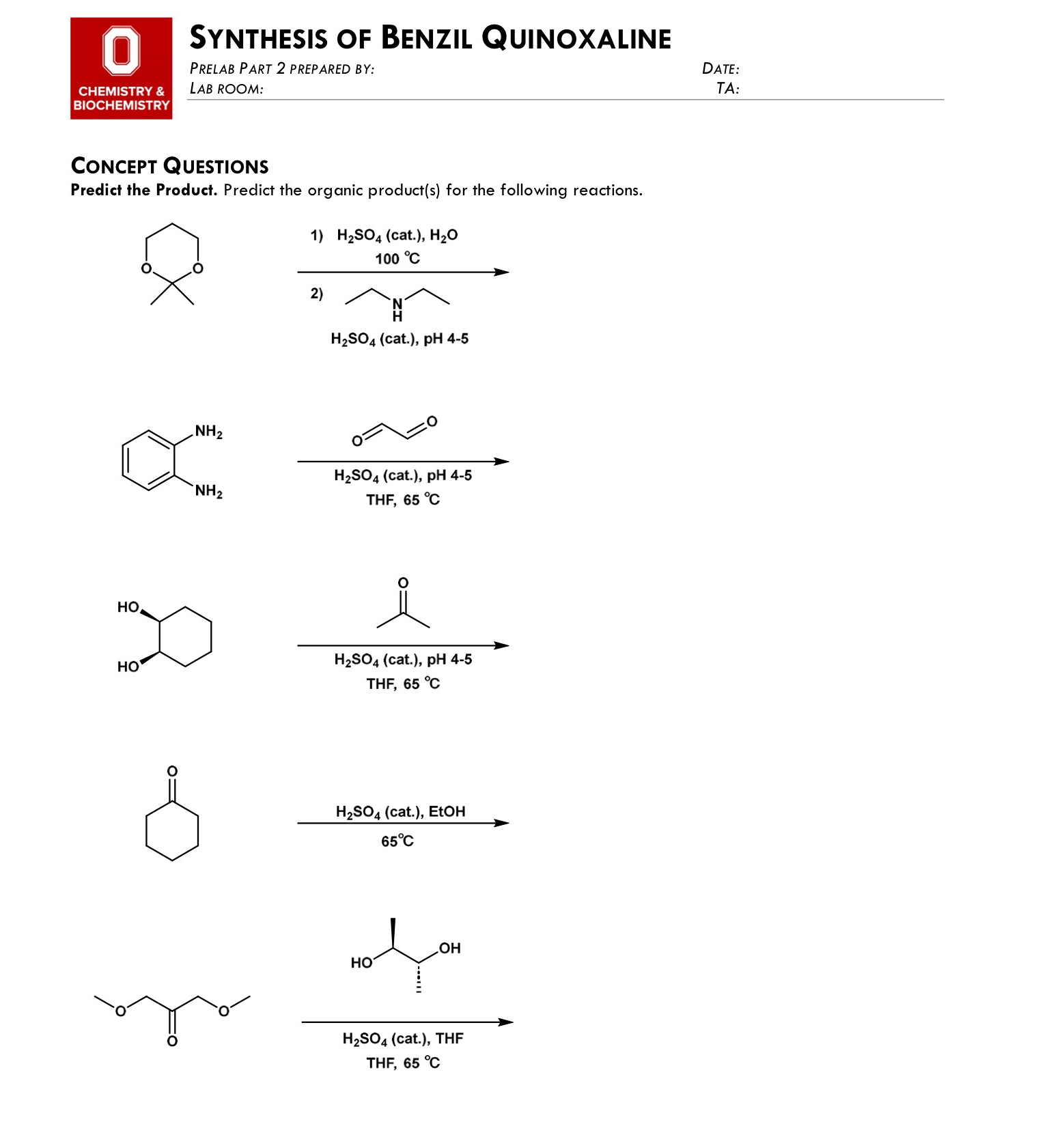 CHEMISTRY & BIOCHEMISTRY

SYNTHESIS OF BENZIL QUINOXALINE

PRELAB PART 2 PREPARED BY: DATE:
LAB ROOM: TA:

CONCEPT QUESTIONS

**Predict the Product.** Predict the organic product(s) for the following reactions.

O O

1) $H_2SO_4$ (cat.), $H_2O$
100 °C
2) N H
$H_2SO_4$ (cat.), pH 4-5

$NH_2$
$NH_2$

O O
$H_2SO_4$ (cat.), pH 4-5
THF, 65 °C

HO
HO

O
$H_2SO_4$ (cat.), pH 4-5
THF, 65 °C

O

$H_2SO_4$ (cat.), EtOH
65°C

O O
O

HO OH

$H_2SO_4$ (cat.), THF
THF, 65 °C